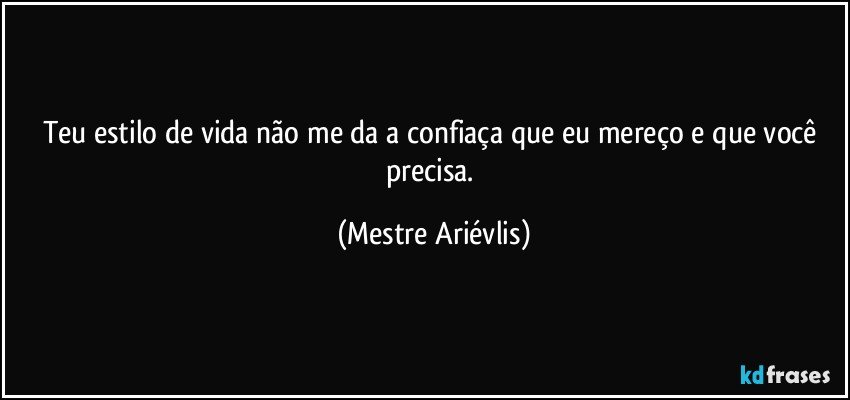 Teu estilo de vida não me da a confiaça que eu mereço e que você precisa.

(Mestre Ariévlis)

kdfrases